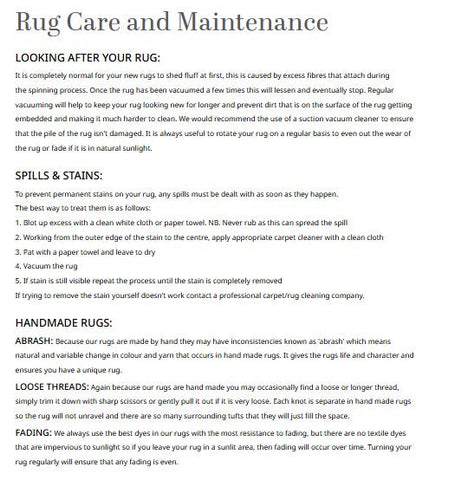 Rug Care and Maintenance

LOOKING AFTER YOUR RUG:

It is completely normal for your new rugs to shed fluff at first, this is caused by excess fibres that attach during the spinning process. Once the rug has been vacuumed a few times this will lessen and eventually stop. Regular vacuuming will help to keep your rug looking new for longer and prevent dirt that is on the surface of the rug getting embedded and making it much harder to clean. We would recommend the use of a suction vacuum cleaner to ensure that the pile of the rug isn't damaged. It is always useful to rotate your rug on a regular basis to even out the wear of the rug or fade if it is in natural sunlight.

SPILLS & STAINS:

To prevent permanent stains on your rug, any spills must be dealt with as soon as they happen.
The best way to treat them is as follows:
1. Blot up excess with a clean white cloth or paper towel. NB. Never rub as this can spread the spill
2. Working from the outer edge of the stain to the centre, apply appropriate carpet cleaner with a clean cloth
3. Pat with a paper towel and leave to dry
4. Vacuum the rug
5. If stain is still visible repeat the process until the stain is completely removed
If trying to remove the stain yourself doesn't work contact a professional carpet/rug cleaning company.

HANDMADE RUGS:

ABRASH: Because our rugs are made by hand they may have inconsistencies known as 'abrash' which means natural and variable change in colour and yarn that occurs in hand made rugs. It gives the rugs life and character and ensures you have a unique rug.

LOOSE THREADS: Again because our rugs are hand made you may occasionally find a loose or longer thread, simply trim it down with sharp scissors or gently pull it out if it is very loose. Each knot is separate in hand made rugs so the rug will not unravel and there are so many surrounding tufts that they will just fill the space.

FADING: We always use the best dyes in our rugs with the most resistance to fading, but there are no textile dyes that are impervious to sunlight so if you leave your rug in a sunlit area, then fading will occur over time. Turning your rug regularly will ensure that any fading is even.